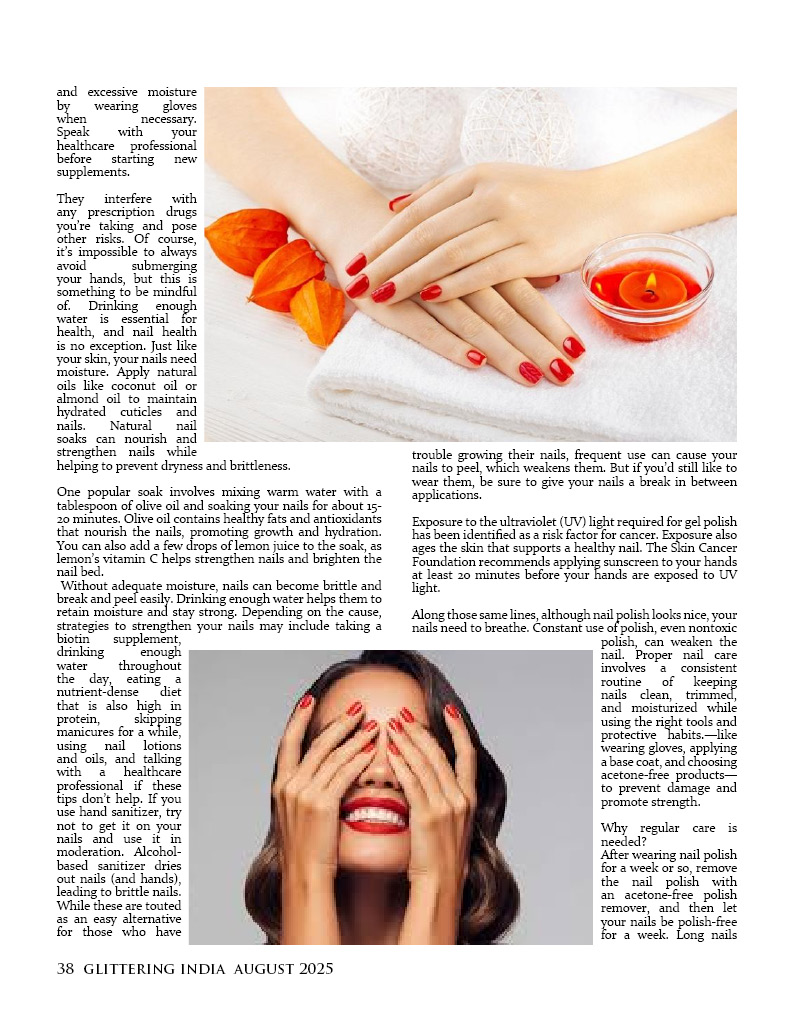 and excessive moisture by wearing gloves when necessary. Speak with your healthcare professional before starting new supplements.

They interfere with any prescription drugs you're taking and pose other risks. Of course, it's impossible to always avoid submerging your hands, but this is something to be mindful of. Drinking enough water is essential for health, and nail health is no exception. Just like your skin, your nails need moisture. Apply natural oils like coconut oil or almond oil to maintain hydrated cuticles and nails. Natural nail soaks can nourish and strengthen nails while helping to prevent dryness and brittleness.

One popular soak involves mixing warm water with a tablespoon of olive oil and soaking your nails for about 15-20 minutes. Olive oil contains healthy fats and antioxidants that nourish the nails, promoting growth and hydration. You can also add a few drops of lemon juice to the soak, as lemon's vitamin C helps strengthen nails and brighten the nail bed.

Without adequate moisture, nails can become brittle and break and peel easily. Drinking enough water helps them to retain moisture and stay strong. Depending on the cause, strategies to strengthen your nails may include taking a biotin supplement, drinking enough water throughout the day, eating a nutrient-dense diet that is also high in protein, skipping manicures for a while, using nail lotions and oils, and talking with a healthcare professional if these tips don't help. If you use hand sanitizer, try not to get it on your nails and use it in moderation. Alcohol-based sanitizer dries out nails (and hands), leading to brittle nails. While these are touted as an easy alternative for those who have trouble growing their nails, frequent use can cause your nails to peel, which weakens them. But if you'd still like to wear them, be sure to give your nails a break in between applications.

Exposure to the ultraviolet (UV) light required for gel polish has been identified as a risk factor for cancer. Exposure also ages the skin that supports a healthy nail. The Skin Cancer Foundation recommends applying sunscreen to your hands at least 20 minutes before your hands are exposed to UV light.

Along those same lines, although nail polish looks nice, your nails need to breathe. Constant use of polish, even nontoxic polish, can weaken the nail. Proper nail care involves a consistent routine of keeping nails clean, trimmed, and moisturized while using the right tools and protective habits.—like wearing gloves, applying a base coat, and choosing acetone-free products—to prevent damage and promote strength.

Why regular care is needed?
After wearing nail polish for a week or so, remove the nail polish with an acetone-free polish remover, and then let your nails be polish-free for a week. Long nails

38 GLITTERING INDIA AUGUST 2025